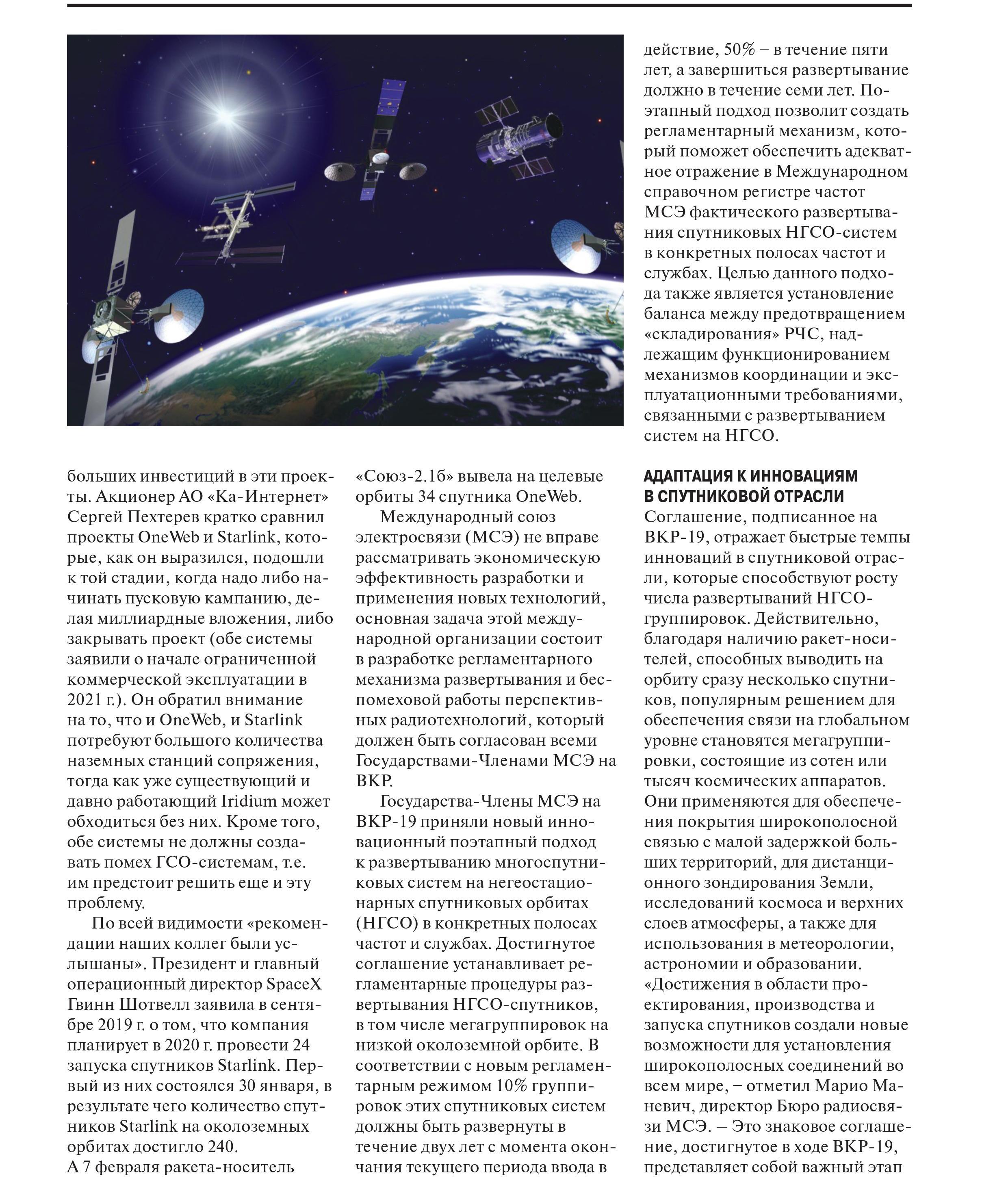 больших инвестиций в эти проекты. Акционер АО «Ка-Интернет» Сергей Пехтерев кратко сравнил проекты OneWeb и Starlink, которые, как он выразился, подошли к той стадии, когда надо либо начинать пусковую кампанию, делая миллиардные вложения, либо закрывать проект (обе системы заявили о начале ограниченной коммерческой эксплуатации в 2021 г.). Он обратил внимание на то, что и OneWeb, и Starlink потребуют большого количества наземных станций сопряжения, тогда как уже существующий и давно работающий Iridium может обходиться без них. Кроме того, обе системы не должны создавать помех ГСО-системам, т.е. им предстоит решить еще и эту проблему.

По всей видимости «рекомендации наших коллег были услышаны». Президент и главный операционный директор SpaceX Гвинн Шотвелл заявила в сентябре 2019 г. о том, что компания планирует в 2020 г. провести 24 запуска спутников Starlink. Первый из них состоялся 30 января, в результате чего количество спутников Starlink на околоземных орбитах достигло 240.
А 7 февраля ракета-носитель «Союз-2.1б» вывела на целевые орбиты 34 спутника OneWeb.

Международный союз электросвязи (МСЭ) не вправе рассматривать экономическую эффективность разработки и применения новых технологий, основная задача этой международной организации состоит в разработке регламентарного механизма развертывания и беспомеховой работы перспективных радиотехнологий, который должен быть согласован всеми Государствами-Членами МСЭ на ВКР.

Государства-Члены МСЭ на ВКР-19 приняли новый инновационный поэтапный подход к развертыванию многоспутниковых систем на негеостационарных спутниковых орбитах (НГСО) в конкретных полосах частот и службах. Достигнутое соглашение устанавливает регламентарные процедуры развертывания НГСО-спутников, в том числе мегагруппировок на низкой околоземной орбите. В соответствии с новым регламентарным режимом 10% группировок этих спутниковых систем должны быть развернуты в течение двух лет с момента окончания текущего периода ввода в действие, 50% – в течение пяти лет, а завершиться развертывание должно в течение семи лет. Поэтапный подход позволит создать регламентарный механизм, который поможет обеспечить адекватное отражение в Международном справочном регистре частот МСЭ фактического развертывания спутниковых НГСО-систем в конкретных полосах частот и службах. Целью данного подхода также является установление баланса между предотвращением «складирования» РЧС, надлежащим функционированием механизмов координации и эксплуатационными требованиями, связанными с развертыванием систем на НГСО.

АДАПТАЦИЯ К ИННОВАЦИЯМ В СПУТНИКОВОЙ ОТРАСЛИ
Соглашение, подписанное на ВКР-19, отражает быстрые темпы инноваций в спутниковой отрасли, которые способствуют росту числа развертываний НГСО-группировок. Действительно, благодаря наличию ракет-носителей, способных выводить на орбиту сразу несколько спутников, популярным решением для обеспечения связи на глобальном уровне становятся мегагруппировки, состоящие из сотен или тысяч космических аппаратов. Они применяются для обеспечения покрытия широкополосной связью с малой задержкой больших территорий, для дистанционного зондирования Земли, исследований космоса и верхних слоев атмосферы, а также для использования в метеорологии, астрономии и образовании. «Достижения в области проектирования, производства и запуска спутников создали новые возможности для установления широкополосных соединений во всем мире, – отметил Марио Маневич, директор Бюро радиосвязи МСЭ. – Это знаковое соглашение, достигнутое в ходе ВКР-19, представляет собой важный этап